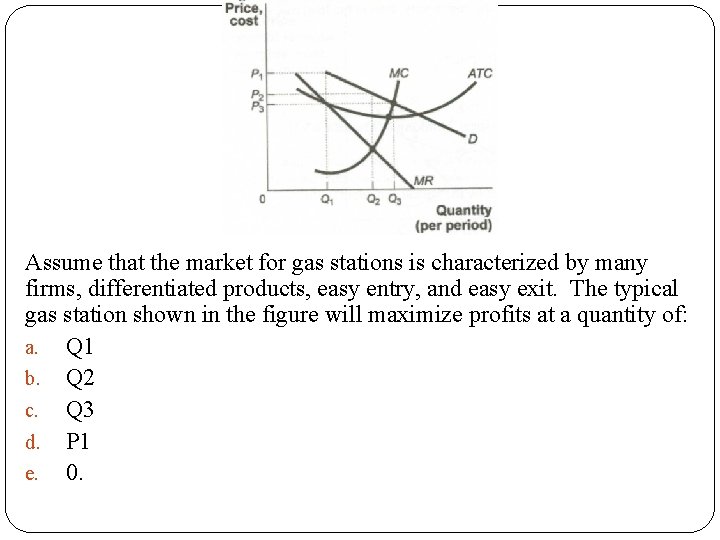 Price, cost

$P_1$
$P_2$
$P_3$
MC
ATC
D
MR
0
$Q_1$
$Q_2$
$Q_3$
Quantity (per period)

Assume that the market for gas stations is characterized by many firms, differentiated products, easy entry, and easy exit. The typical gas station shown in the figure will maximize profits at a quantity of:

a. Q1
b. Q2
c. Q3
d. P1
e. 0.